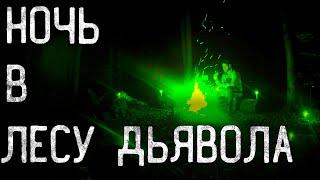 НОЧЬ
В
ЛЕСУ ДЬЯВОЛА